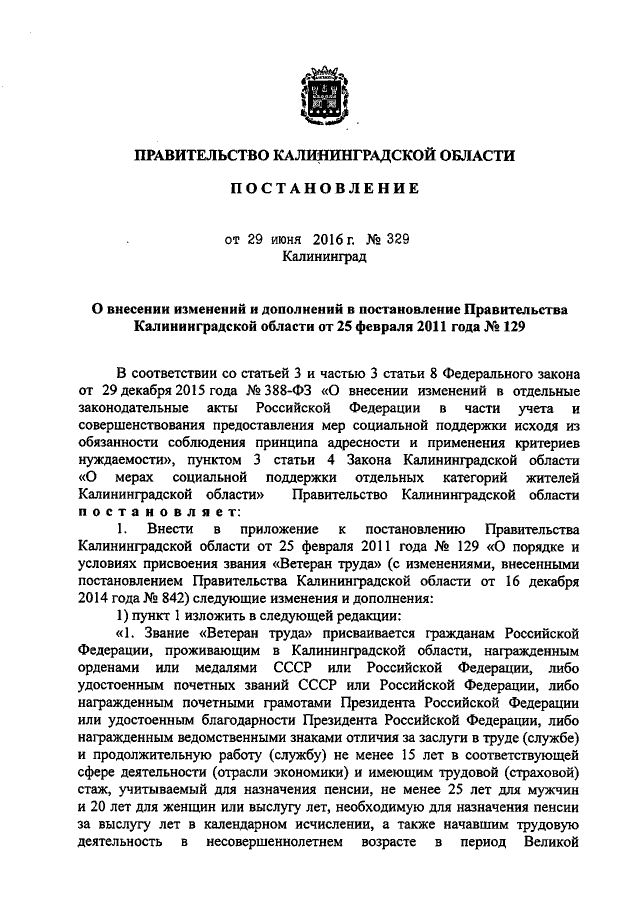 ПРАВИТЕЛЬСТВО КАЛИНИНГРАДСКОЙ ОБЛАСТИ

ПОСТАНОВЛЕНИЕ

от 29 июня 2016 г. № 329
Калининград

О внесении изменений и дополнений в постановление Правительства Калининградской области от 25 февраля 2011 года № 129

В соответствии со статьей 3 и частью 3 статьи 8 Федерального закона от 29 декабря 2015 года № 388-ФЗ «О внесении изменений в отдельные законодательные акты Российской Федерации в части учета и совершенствования предоставления мер социальной поддержки исходя из обязанности соблюдения принципа адресности и применения критериев нуждаемости», пунктом 3 статьи 4 Закона Калининградской области «О мерах социальной поддержки отдельных категорий жителей Калининградской области» Правительство Калининградской области постановляет:

1. Внести в приложение к постановлению Правительства Калининградской области от 25 февраля 2011 года № 129 «О порядке и условиях присвоения звания «Ветеран труда» (с изменениями, внесенными постановлением Правительства Калининградской области от 16 декабря 2014 года № 842) следующие изменения и дополнения:

1) пункт 1 изложить в следующей редакции:

«1. Звание «Ветеран труда» присваивается гражданам Российской Федерации, проживающим в Калининградской области, награжденным орденами или медалями СССР или Российской Федерации, либо удостоенным почетных званий СССР или Российской Федерации, либо награжденным почетными грамотами Президента Российской Федерации или удостоенным благодарности Президента Российской Федерации, либо награжденным ведомственными знаками отличия за заслуги в труде (службе) и продолжительную работу (службу) не менее 15 лет в соответствующей сфере деятельности (отрасли экономики) и имеющим трудовой (страховой) стаж, учитываемый для назначения пенсии, не менее 25 лет для мужчин и 20 лет для женщин или выслугу лет, необходимую для назначения пенсии за выслугу лет в календарном исчислении, а также начавшим трудовую деятельность в несовершеннолетнем возрасте в период Великой